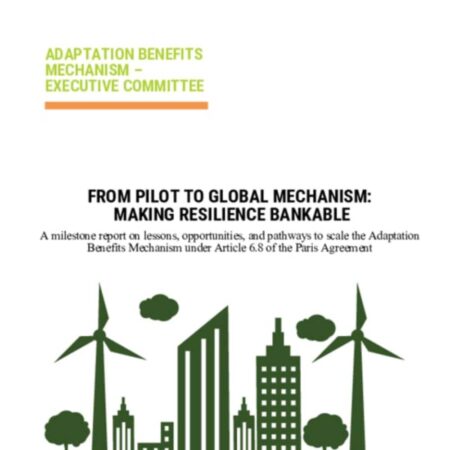 ADAPTATION BENEFITS MECHANISM – EXECUTIVE COMMITTEE

FROM PILOT TO GLOBAL MECHANISM: MAKING RESILIENCE BANKABLE

A milestone report on lessons, opportunities, and pathways to scale the Adaptation Benefits Mechanism under Article 6.8 of the Paris Agreement